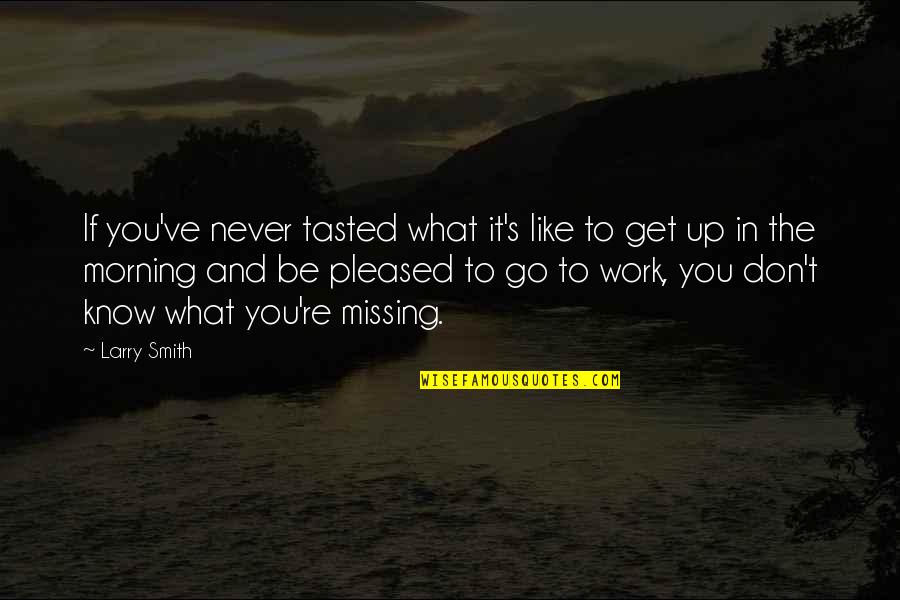 If you've never tasted what it's like to get up in the morning and be pleased to go to work, you don't know what you're missing.

~ Larry Smith

WISEFAMOUSQUOTES.COM